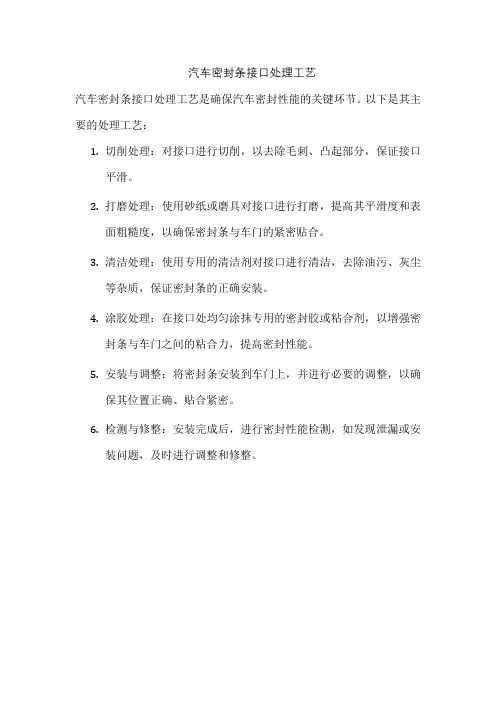 汽车密封条接口处理工艺

汽车密封条接口处理工艺是确保汽车密封性能的关键环节。以下是其主要的处理工艺：

1. 切削处理：对接口进行切削，以去除毛刺、凸起部分，保证接口平滑。

2. 打磨处理：使用砂纸或磨具对接口进行打磨，提高其平滑度和表面粗糙度，以确保密封条与车门的紧密贴合。

3. 清洁处理：使用专用的清洁剂对接口进行清洁，去除油污、灰尘等杂质，保证密封条的正确安装。

4. 涂胶处理：在接口处均匀涂抹专用的密封胶或粘合剂，以增强密封条与车门之间的粘合力，提高密封性能。

5. 安装与调整：将密封条安装到车门上，并进行必要的调整，以确保其位置正确、贴合紧密。

6. 检测与修整：安装完成后，进行密封性能检测，如发现泄漏或安装问题，及时进行调整和修整。